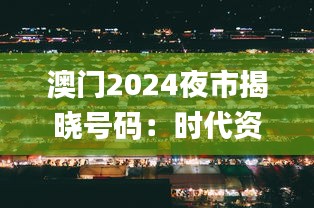 澳门2024夜市揭晓号码：时代资